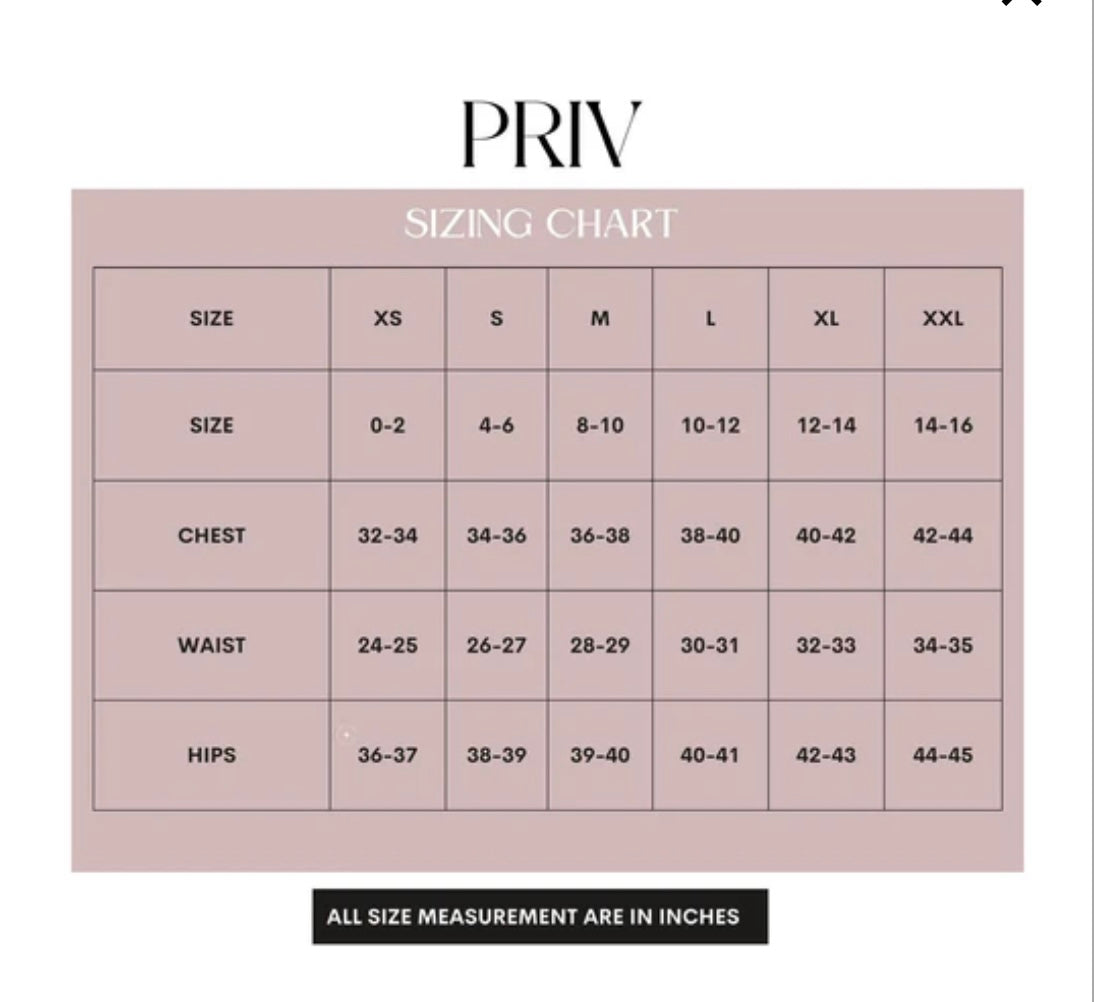 PRIV

SIZING CHART

| SIZE | XS | S | M | L | XL | XXL |
|---|---|---|---|---|---|---|
| SIZE | 0-2 | 4-6 | 8-10 | 10-12 | 12-14 | 14-16 |
| CHEST | 32-34 | 34-36 | 36-38 | 38-40 | 40-42 | 42-44 |
| WAIST | 24-25 | 26-27 | 28-29 | 30-31 | 32-33 | 34-35 |
| HIPS | 36-37 | 38-39 | 39-40 | 40-41 | 42-43 | 44-45 |

ALL SIZE MEASUREMENT ARE IN INCHES